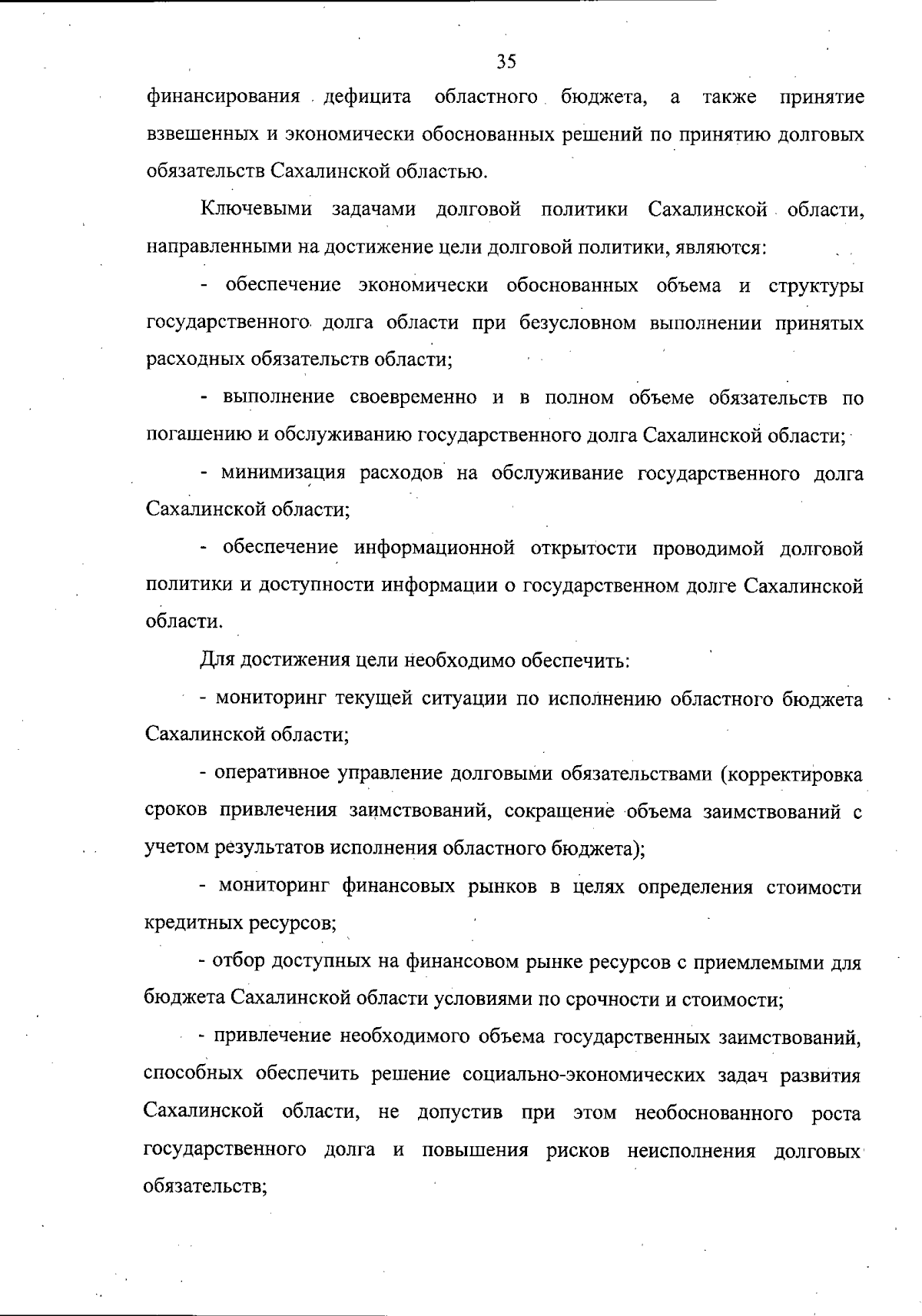 35

финансирования дефицита областного бюджета, а также принятие взвешенных и экономически обоснованных решений по принятию долговых обязательств Сахалинской областью.

Ключевыми задачами долговой политики Сахалинской области, направленными на достижение цели долговой политики, являются:

- обеспечение экономически обоснованных объема и структуры государственного долга области при безусловном выполнении принятых расходных обязательств области;

- выполнение своевременно и в полном объеме обязательств по погашению и обслуживанию государственного долга Сахалинской области;

- минимизация расходов на обслуживание государственного долга Сахалинской области;

- обеспечение информационной открытости проводимой долговой политики и доступности информации о государственном долге Сахалинской области.

Для достижения цели необходимо обеспечить:

- мониторинг текущей ситуации по исполнению областного бюджета Сахалинской области;

- оперативное управление долговыми обязательствами (корректировка сроков привлечения заимствований, сокращение объема заимствований с учетом результатов исполнения областного бюджета);

- мониторинг финансовых рынков в целях определения стоимости кредитных ресурсов;

- отбор доступных на финансовом рынке ресурсов с приемлемыми для бюджета Сахалинской области условиями по срочности и стоимости;

- привлечение необходимого объема государственных заимствований, способных обеспечить решение социально-экономических задач развития Сахалинской области, не допустив при этом необоснованного роста государственного долга и повышения рисков неисполнения долговых обязательств;